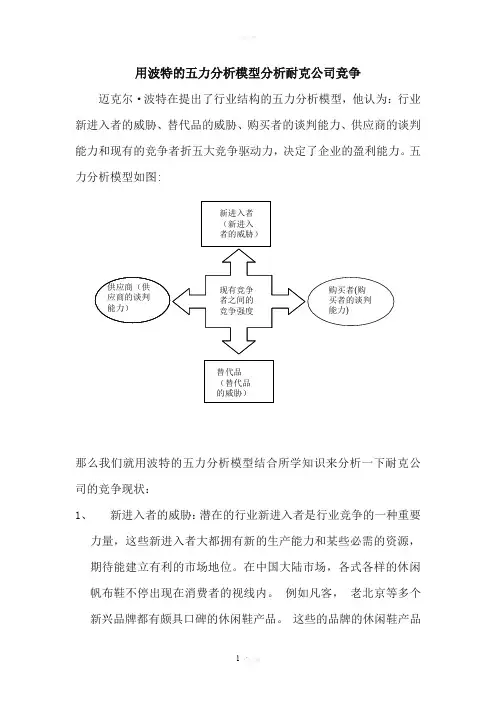 用波特的五力分析模型分析耐克公司竞争

迈克尔·波特在提出了行业结构的五力分析模型，他认为：行业新进入者的威胁、替代品的威胁、购买者的谈判能力、供应商的谈判能力和现有的竞争者折五大竞争驱动力，决定了企业的盈利能力。五力分析模型如图:

新进入者（新进入者的威胁）

供应商（供应商的谈判能力）

现有竞争者之间的竞争强度

购买者(购买者的谈判能力)

替代品（替代品的威胁）

那么我们就用波特的五力分析模型结合所学知识来分析一下耐克公司的竞争现状：

1、 新进入者的威胁：潜在的行业新进入者是行业竞争的一种重要力量，这些新进入者大都拥有新的生产能力和某些必需的资源，期待能建立有利的市场地位。在中国大陆市场，各式各样的休闲帆布鞋不停出现在消费者的视线内。 例如凡客， 老北京等多个新兴品牌都有颇具口碑的休闲鞋产品。 这些的品牌的休闲鞋产品

1